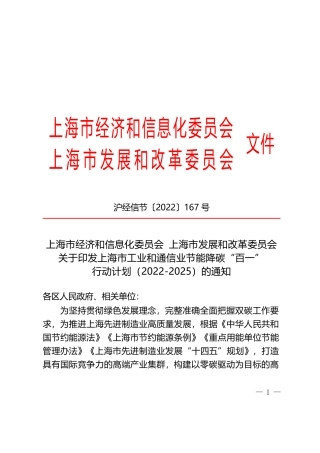 上海市经济和信息化委员会
上海市发展和改革委员会 文件

沪经信节〔2022〕167 号

上海市经济和信息化委员会 上海市发展和改革委员会关于印发上海市工业和通信业节能降碳“百一”行动计划（2022-2025）的通知

各区人民政府、相关单位：

为坚持贯彻绿色发展理念，完整准确全面把握双碳工作要求，为推进上海先进制造业高质量发展，根据《中华人民共和国节约能源法》《上海市节约能源条例》《重点用能单位节能管理办法》《上海市先进制造业发展“十四五”规划》，打造具有国际竞争力的高端产业集群，构建以零碳驱动为目标的高

— 1 —